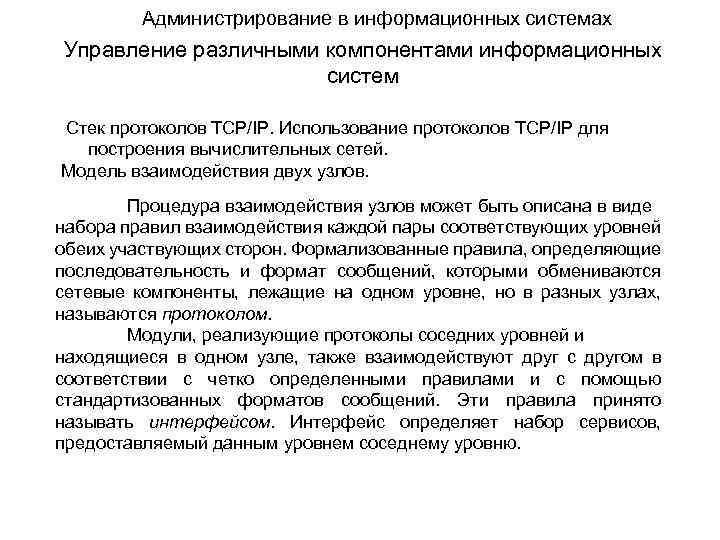 Администрирование в информационных системах

Управление различными компонентами информационных систем

Стек протоколов TCP/IP. Использование протоколов TCP/IP для построения вычислительных сетей.
Модель взаимодействия двух узлов.

Процедура взаимодействия узлов может быть описана в виде набора правил взаимодействия каждой пары соответствующих уровней обеих участвующих сторон. Формализованные правила, определяющие последовательность и формат сообщений, которыми обмениваются сетевые компоненты, лежащие на одном уровне, но в разных узлах, называются протоколом.

Модули, реализующие протоколы соседних уровней и находящиеся в одном узле, также взаимодействуют друг с другом в соответствии с четко определенными правилами и с помощью стандартизованных форматов сообщений. Эти правила принято называть интерфейсом. Интерфейс определяет набор сервисов, предоставляемый данным уровнем соседнему уровню.